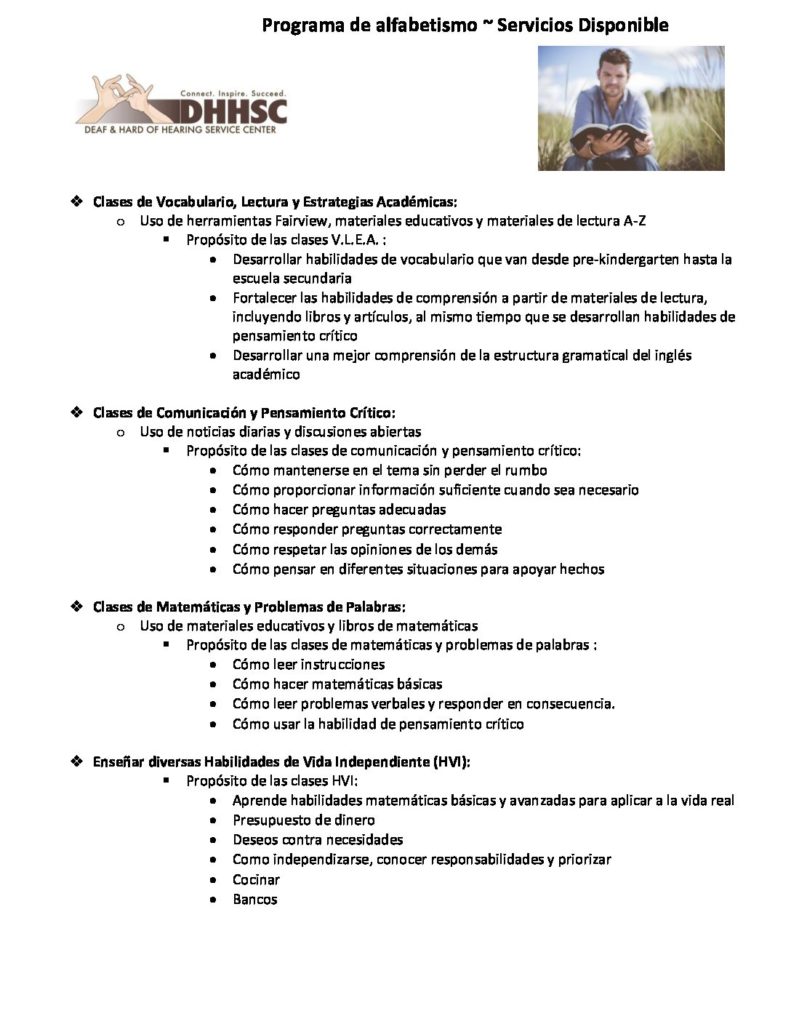 Programa de alfabetismo ~ Servicios Disponible

Connect. Inspire. Succeed.
DHHSC
DEAF & HARD OF HEARING SERVICE CENTER

❖ Clases de Vocabulario, Lectura y Estrategias Académicas:
o Uso de herramientas Fairview, materiales educativos y materiales de lectura A-Z
▪ Propósito de las clases V.L.E.A. :
• Desarrollar habilidades de vocabulario que van desde pre-kindergarten hasta la escuela secundaria
• Fortalecer las habilidades de comprensión a partir de materiales de lectura, incluyendo libros y artículos, al mismo tiempo que se desarrollan habilidades de pensamiento crítico
• Desarrollar una mejor comprensión de la estructura gramatical del inglés académico

❖ Clases de Comunicación y Pensamiento Crítico:
o Uso de noticias diarias y discusiones abiertas
▪ Propósito de las clases de comunicación y pensamiento crítico:
• Cómo mantenerse en el tema sin perder el rumbo
• Cómo proporcionar información suficiente cuando sea necesario
• Cómo hacer preguntas adecuadas
• Cómo responder preguntas correctamente
• Cómo respetar las opiniones de los demás
• Cómo pensar en diferentes situaciones para apoyar hechos

❖ Clases de Matemáticas y Problemas de Palabras:
o Uso de materiales educativos y libros de matemáticas
▪ Propósito de las clases de matemáticas y problemas de palabras :
• Cómo leer instrucciones
• Cómo hacer matemáticas básicas
• Cómo leer problemas verbales y responder en consecuencia.
• Cómo usar la habilidad de pensamiento crítico

❖ Enseñar diversas Habilidades de Vida Independiente (HVI):
▪ Propósito de las clases HVI:
• Aprende habilidades matemáticas básicas y avanzadas para aplicar a la vida real
• Presupuesto de dinero
• Deseos contra necesidades
• Como independizarse, conocer responsabilidades y priorizar
• Cocinar
• Bancos